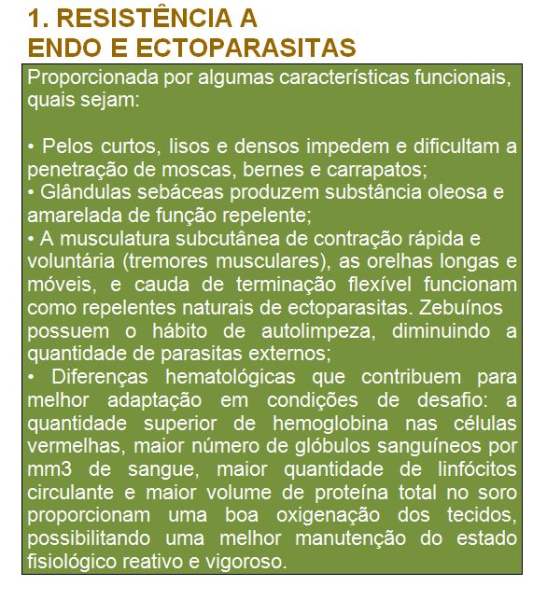 1. RESISTÊNCIA A ENDO E ECTOPARASITAS

Proporcionada por algumas características funcionais, quais sejam:

• Pelos curtos, lisos e densos impedem e dificultam a penetração de moscas, bernes e carrapatos;
• Glândulas sebáceas produzem substância oleosa e amarelada de função repelente;
• A musculatura subcutânea de contração rápida e voluntária (tremores musculares), as orelhas longas e móveis, e cauda de terminação flexível funcionam como repelentes naturais de ectoparasitas. Zebuínos possuem o hábito de autolimpeza, diminuindo a quantidade de parasitas externos;
• Diferenças hematológicas que contribuem para melhor adaptação em condições de desafio: a quantidade superior de hemoglobina nas células vermelhas, maior número de glóbulos sanguíneos por mm3 de sangue, maior quantidade de linfócitos circulante e maior volume de proteína total no soro proporcionam uma boa oxigenação dos tecidos, possibilitando uma melhor manutenção do estado fisiológico reativo e vigoroso.